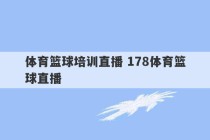 体育篮球培训直播 178体育篮球直播